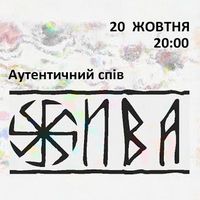 20 ЖОВТНЯ
20:00

Аутентичний спів

ЖИВА